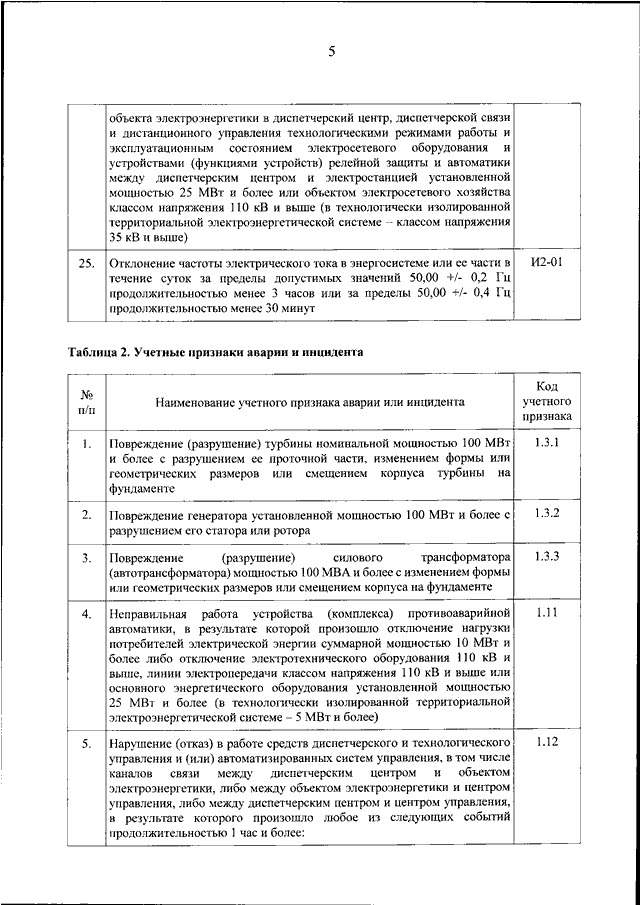 5

| | | |
|---|---|---|
| | объекта электроэнергетики в диспетчерский центр, диспетчерской связи и дистанционного управления технологическими режимами работы и эксплуатационным состоянием электросетевого оборудования и устройствами (функциями устройств) релейной защиты и автоматики между диспетчерским центром и электростанцией установленной мощностью 25 МВт и более или объектом электросетевого хозяйства классом напряжения 110 кВ и выше (в технологически изолированной территориальной электроэнергетической системе – классом напряжения 35 кВ и выше) | |
| 25. | Отклонение частоты электрического тока в энергосистеме или ее части в течение суток за пределы допустимых значений 50,00 +/- 0,2 Гц продолжительностью менее 3 часов или за пределы 50,00 +/- 0,4 Гц продолжительностью менее 30 минут | И2-01 |

Таблица 2. Учетные признаки аварии и инцидента

| № п/п | Наименование учетного признака аварии или инцидента | Код учетного признака |
|---|---|---|
| 1. | Повреждение (разрушение) турбины номинальной мощностью 100 МВт и более с разрушением ее проточной части, изменением формы или геометрических размеров или смещением корпуса турбины на фундаменте | 1.3.1 |
| 2. | Повреждение генератора установленной мощностью 100 МВт и более с разрушением его статора или ротора | 1.3.2 |
| 3. | Повреждение (разрушение) силового трансформатора (автотрансформатора) мощностью 100 МВА и более с изменением формы или геометрических размеров или смещением корпуса на фундаменте | 1.3.3 |
| 4. | Неправильная работа устройства (комплекса) противоаварийной автоматики, в результате которой произошло отключение нагрузки потребителей электрической энергии суммарной мощностью 10 МВт и более либо отключение электротехнического оборудования 110 кВ и выше, линии электропередачи классом напряжения 110 кВ и выше или основного энергетического оборудования установленной мощностью 25 МВт и более (в технологически изолированной территориальной электроэнергетической системе – 5 МВт и более) | 1.11 |
| 5. | Нарушение (отказ) в работе средств диспетчерского и технологического управления и (или) автоматизированных систем управления, в том числе каналов связи между диспетчерским центром и объектом электроэнергетики, либо между объектом электроэнергетики и центром управления, либо между диспетчерским центром и центром управления, в результате которого произошло любое из следующих событий продолжительностью 1 час и более: | 1.12 |